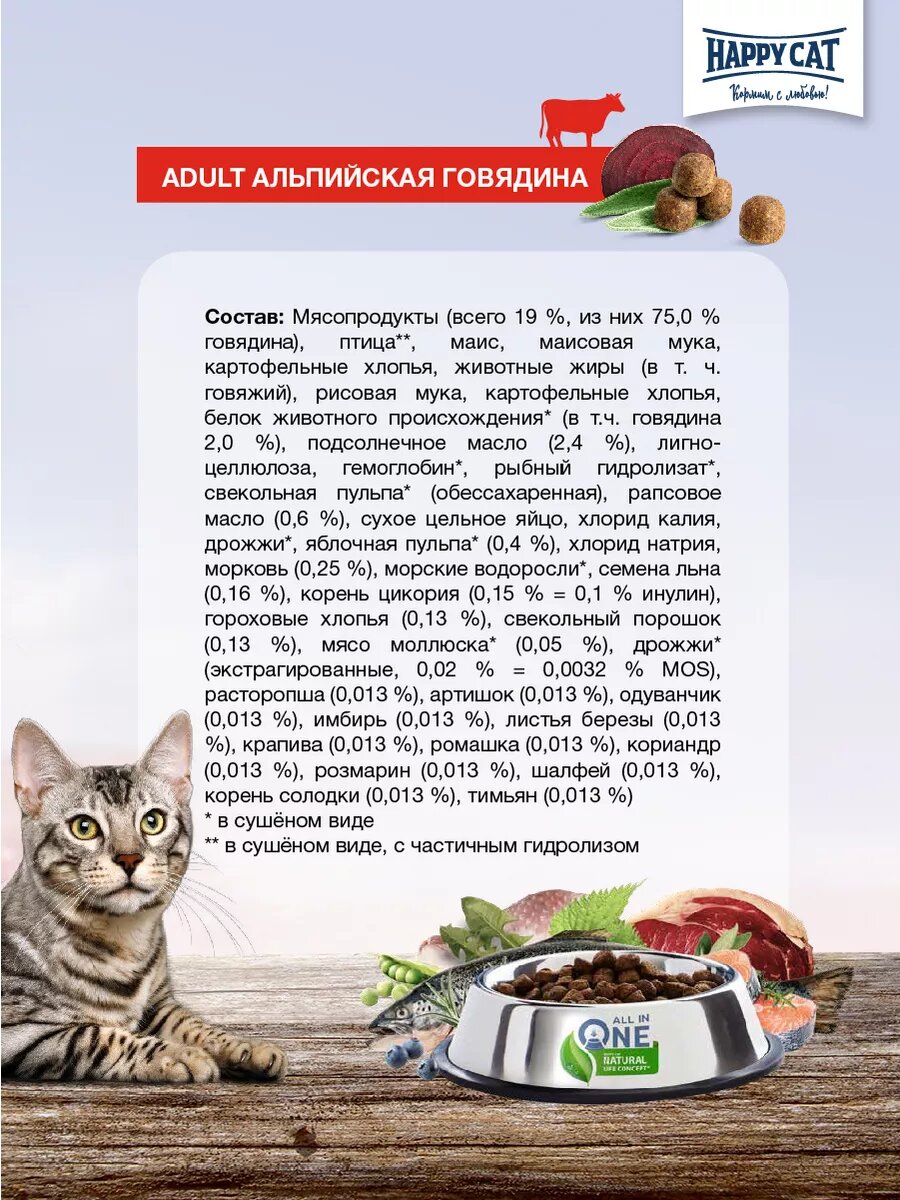 HAPPY CAT
Кормим с любовью!

ADULT АЛЬПИЙСКАЯ ГОВЯДИНА

Состав: Мясопродукты (всего 19 %, из них 75,0 % говядина), птица**, маис, маисовая мука, картофельные хлопья, животные жиры (в т. ч. говяжий), рисовая мука, картофельные хлопья, белок животного происхождения* (в т.ч. говядина 2,0 %), подсолнечное масло (2,4 %), лигноцеллюлоза, гемоглобин*, рыбный гидролизат*, свекольная пульпа* (обессахаренная), рапсовое масло (0,6 %), сухое цельное яйцо, хлорид калия, дрожжи*, яблочная пульпа* (0,4 %), хлорид натрия, морковь (0,25 %), морские водоросли*, семена льна (0,16 %), корень цикория (0,15 % = 0,1 % инулин), гороховые хлопья (0,13 %), свекольный порошок (0,13 %), мясо моллюска* (0,05 %), дрожжи* (экстрагированные, 0,02 % = 0,0032 % MOS), расторопша (0,013 %), артишок (0,013 %), одуванчик (0,013 %), имбирь (0,013 %), листья березы (0,013 %), крапива (0,013 %), ромашка (0,013 %), кориандр (0,013 %), розмарин (0,013 %), шалфей (0,013 %), корень солодки (0,013 %), тимьян (0,013 %)
* в сушёном виде
** в сушёном виде, с частичным гидролизом

ALL IN ONE
NATURAL LIFE CONCEPT